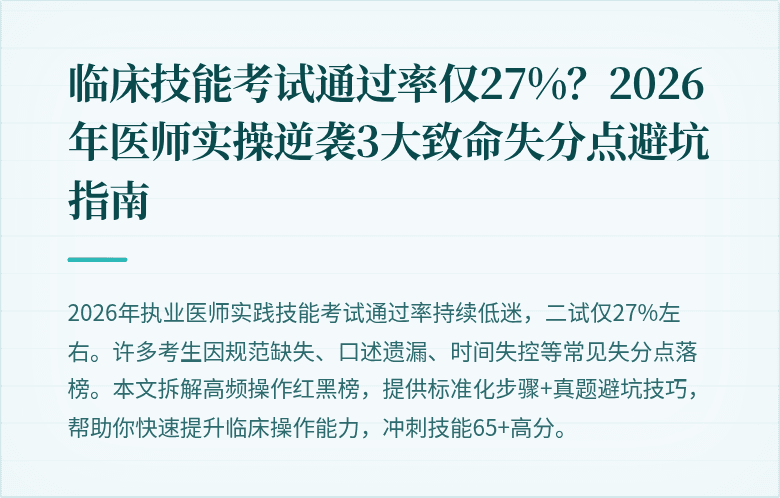 临床技能考试通过率仅27%？2026年医师实操逆袭3大致命失分点避坑指南

2026年执业医师实践技能考试通过率持续低迷，二试仅27%左右。许多考生因规范缺失、口述遗漏、时间失控等常见失分点落榜。本文拆解高频操作红黑榜，提供标准化步骤+真题避坑技巧，帮助你快速提升临床操作能力，冲刺技能65+高分。